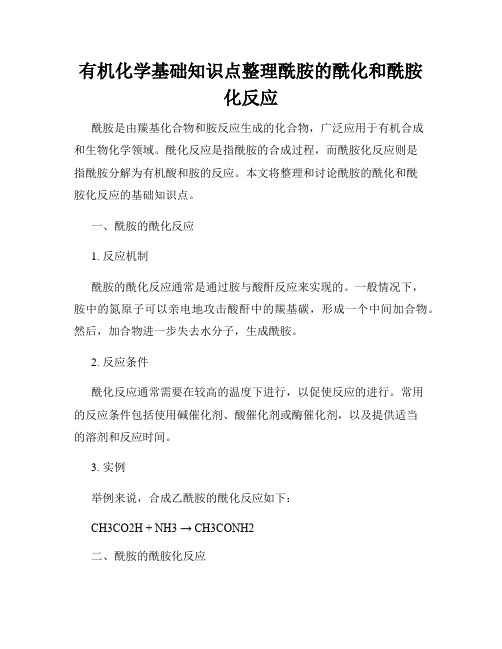 有机化学基础知识点整理酰胺的酰化和酰胺化反应

酰胺是由羰基化合物和胺反应生成的化合物，广泛应用于有机合成和生物化学领域。酰化反应是指酰胺的合成过程，而酰胺化反应则是指酰胺分解为有机酸和胺的反应。本文将整理和讨论酰胺的酰化和酰胺化反应的基础知识点。

一、酰胺的酰化反应

1. 反应机制

酰胺的酰化反应通常是通过胺与酸酐反应来实现的。一般情况下，胺中的氮原子可以亲电地攻击酸酐中的羰基碳，形成一个中间加合物。然后，加合物进一步失去水分子，生成酰胺。

2. 反应条件

酰化反应通常需要在较高的温度下进行，以促使反应的进行。常用的反应条件包括使用碱催化剂、酸催化剂或酶催化剂，以及提供适当的溶剂和反应时间。

3. 实例

举例来说，合成乙酰胺的酰化反应如下：

CH3CO2H + NH3 → CH3CONH2

二、酰胺的酰胺化反应